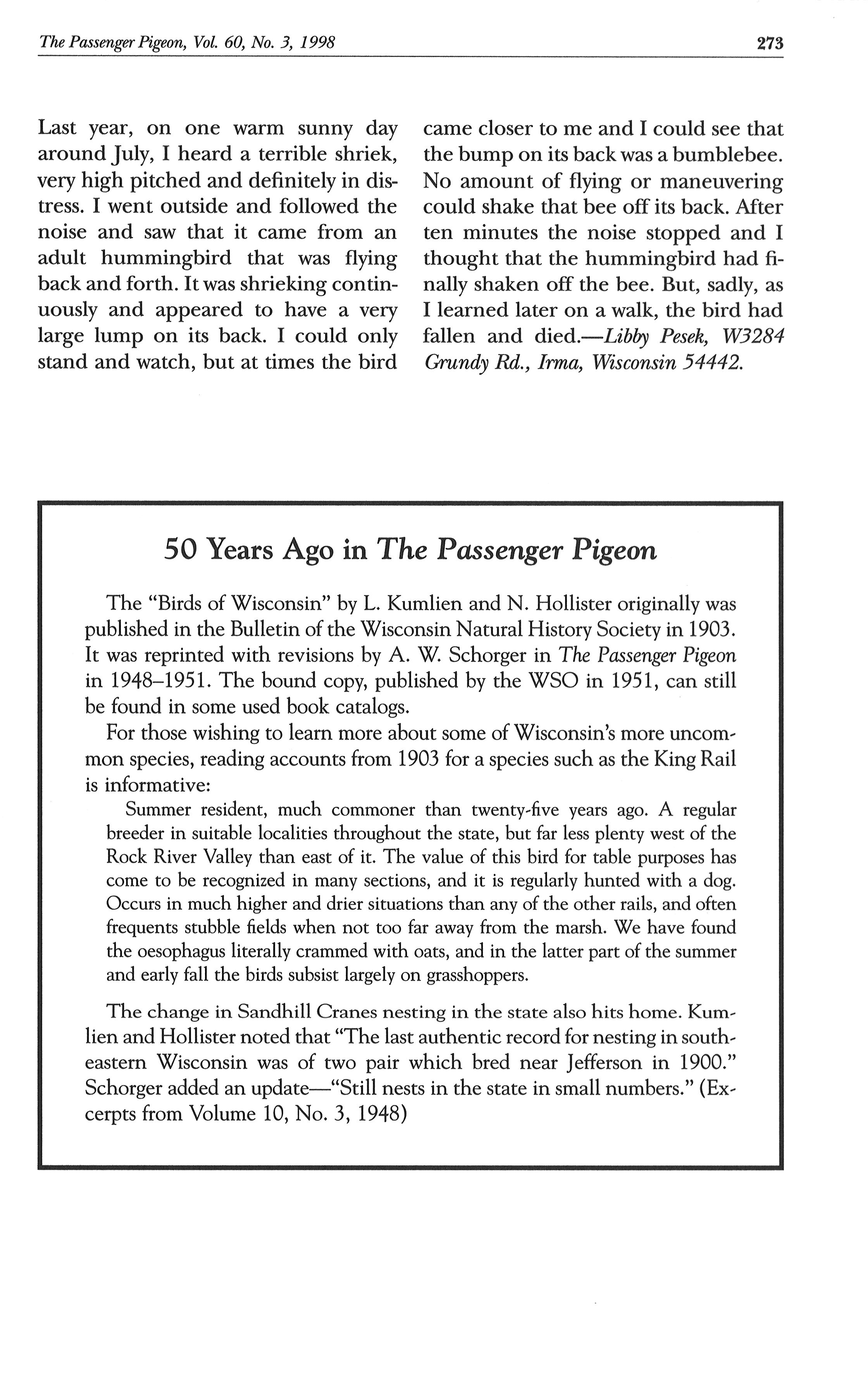 The Passenger Pigeon, Vol. 60, No. 3, 1998 273

Last year, on one warm sunny day around July, I heard a terrible shriek, very high pitched and definitely in distress. I went outside and followed the noise and saw that it came from an adult hummingbird that was flying back and forth. It was shrieking continuously and appeared to have a very large lump on its back. I could only stand and watch, but at times the bird came closer to me and I could see that the bump on its back was a bumblebee. No amount of flying or maneuvering could shake that bee off its back. After ten minutes the noise stopped and I thought that the hummingbird had finally shaken off the bee. But, sadly, as I learned later on a walk, the bird had fallen and died.—Libby Pesek, W3284 Grundy Rd., Irma, Wisconsin 54442.

50 Years Ago in The Passenger Pigeon

The "Birds of Wisconsin" by L. Kumlien and N. Hollister originally was published in the Bulletin of the Wisconsin Natural History Society in 1903. It was reprinted with revisions by A. W. Schorger in The Passenger Pigeon in 1948–1951. The bound copy, published by the WSO in 1951, can still be found in some used book catalogs.

For those wishing to learn more about some of Wisconsin's more uncommon species, reading accounts from 1903 for a species such as the King Rail is informative:

Summer resident, much commoner than twenty-five years ago. A regular breeder in suitable localities throughout the state, but far less plenty west of the Rock River Valley than east of it. The value of this bird for table purposes has come to be recognized in many sections, and it is regularly hunted with a dog. Occurs in much higher and drier situations than any of the other rails, and often frequents stubble fields when not too far away from the marsh. We have found the oesophagus literally crammed with oats, and in the latter part of the summer and early fall the birds subsist largely on grasshoppers.

The change in Sandhill Cranes nesting in the state also hits home. Kumlien and Hollister noted that "The last authentic record for nesting in southeastern Wisconsin was of two pair which bred near Jefferson in 1900." Schorger added an update—"Still nests in the state in small numbers." (Excerpts from Volume 10, No. 3, 1948)